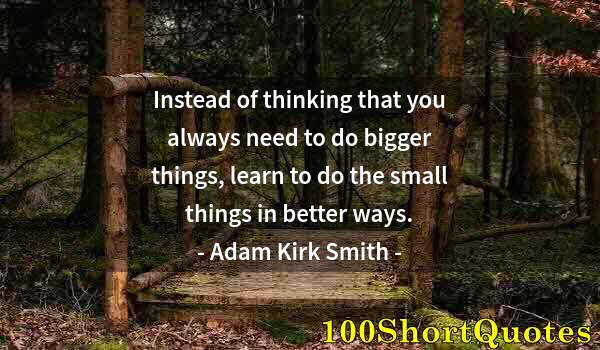 Instead of thinking that you always need to do bigger things, learn to do the small things in better ways.
- Adam Kirk Smith -

100ShortQuotes